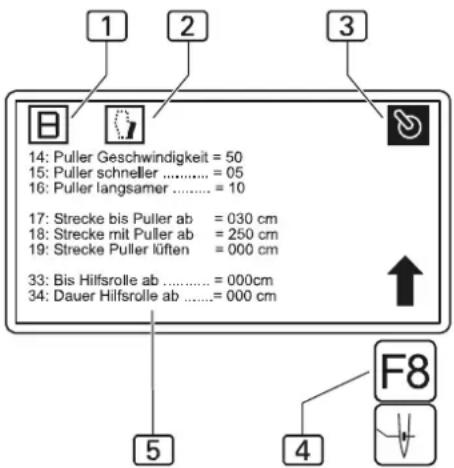 1 2 3

14: Puller Geschwindigkeit = 50
15: Puller schneller ........... = 05
16: Puller langsamer ......... = 10

17: Strecke bis Puller ab = 030 cm
18: Strecke mit Puller ab = 250 cm
19: Strecke Puller lüften = 000 cm

33: Bis Hilfsrolle ab ........... = 000cm
34: Dauer Hilfsrolle ab .......= 000 cm

F8

5 4